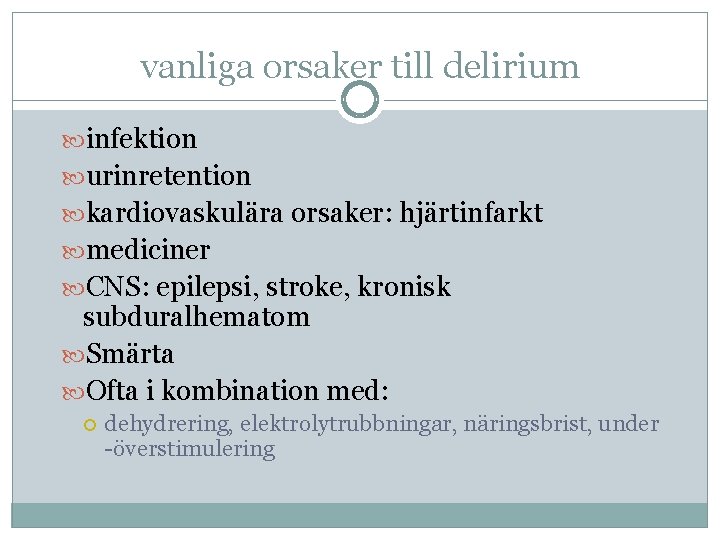 vanliga orsaker till delirium

infektion

urinretention

kardiovaskulära orsaker: hjärtinfarkt

mediciner

CNS: epilepsi, stroke, kronisk subduralhematom

Smärta

Ofta i kombination med:

dehydrering, elektrolytrubbningar, näringsbrist, under -överstimulering